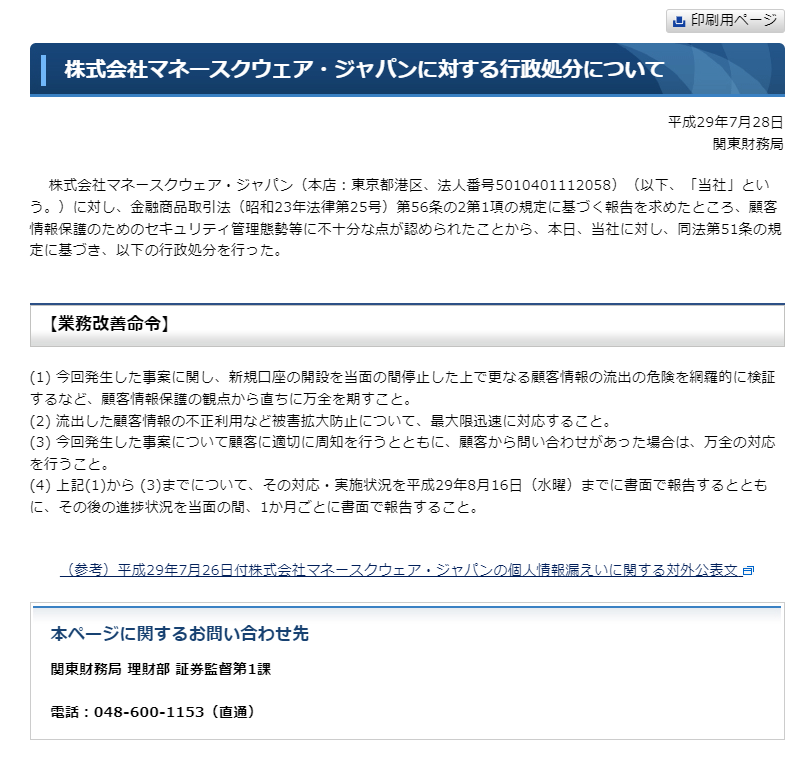 印刷用ページ

株式会社マネースクウェア・ジャパンに対する行政処分について

平成29年7月28日
関東財務局

株式会社マネースクウェア・ジャパン（本店：東京都港区、法人番号5010401112058）（以下、「当社」という。）に対し、金融商品取引法（昭和23年法律第25号）第56条の2第1項の規定に基づく報告を求めたところ、顧客情報保護のためのセキュリティ管理態勢等に不十分な点が認められたことから、本日、当社に対し、同法第51条の規定に基づき、以下の行政処分を行った。

【業務改善命令】

(1) 今回発生した事案に関し、新規口座の開設を当面の間停止した上で更なる顧客情報の流出の危険を網羅的に検証するなど、顧客情報保護の観点から直ちに万全を期すこと。
(2) 流出した顧客情報の不正利用など被害拡大防止について、最大限迅速に対応すること。
(3) 今回発生した事案について顧客に適切に周知を行うとともに、顧客から問い合わせがあった場合は、万全の対応を行うこと。
(4) 上記(1)から (3)までについて、その対応・実施状況を平成29年8月16日（水曜）までに書面で報告するとともに、その後の進捗状況を当面の間、1か月ごとに書面で報告すること。

（参考）平成29年7月26日付株式会社マネースクウェア・ジャパンの個人情報漏えいに関する対外公表文

本ページに関するお問い合わせ先

関東財務局 理財部 証券監督第1課

電話：048-600-1153（直通）